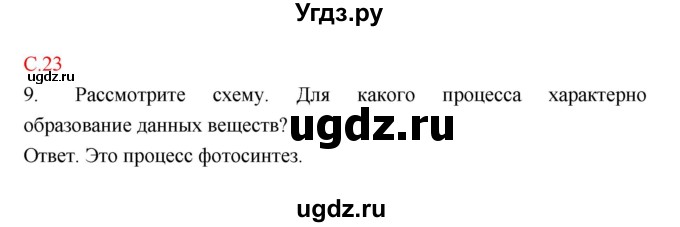 Угдз.ру

С.23
ugdz.ru
9. Рассмотрите схему. Для какого процесса характерно образование данных веществ? ugdz.ru
Ответ. Это процесс фотосинтез.

ugdz.ru